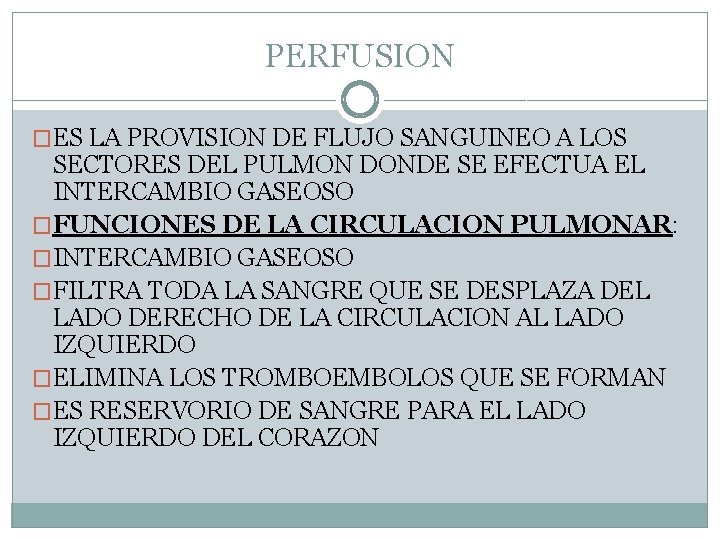 PERFUSION

ES LA PROVISION DE FLUJO SANGUINEO A LOS SECTORES DEL PULMON DONDE SE EFECTUA EL INTERCAMBIO GASEOSO

FUNCIONES DE LA CIRCULACION PULMONAR:

INTERCAMBIO GASEOSO

FILTRA TODA LA SANGRE QUE SE DESPLAZA DEL LADO DERECHO DE LA CIRCULACION AL LADO IZQUIERDO

ELIMINA LOS TROMBOEMBOLOS QUE SE FORMAN

ES RESERVORIO DE SANGRE PARA EL LADO IZQUIERDO DEL CORAZON